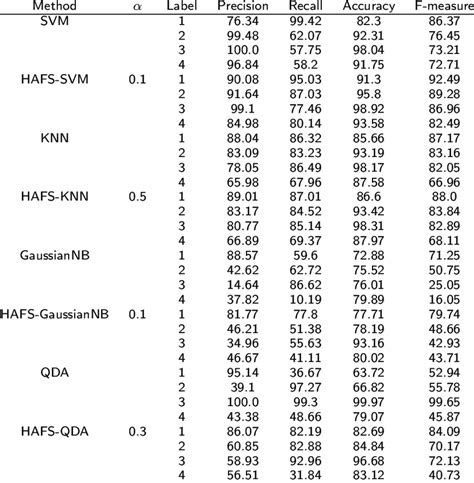 | Method | $\alpha$ | Label | Precision | Recall | Accuracy | F-measure |
|---|---|---|---|---|---|---|
| SVM | | 1 | 76.34 | 99.42 | 82.3 | 86.37 |
| | | 2 | 99.48 | 62.07 | 92.31 | 76.45 |
| | | 3 | 100.0 | 57.75 | 98.04 | 73.21 |
| | | 4 | 96.84 | 58.2 | 91.75 | 72.71 |
| HAFS-SVM | 0.1 | 1 | 90.08 | 95.03 | 91.3 | 92.49 |
| | | 2 | 91.64 | 87.03 | 95.8 | 89.28 |
| | | 3 | 99.1 | 77.46 | 98.92 | 86.96 |
| | | 4 | 84.98 | 80.14 | 93.58 | 82.49 |
| KNN | | 1 | 88.04 | 86.32 | 85.66 | 87.17 |
| | | 2 | 83.09 | 83.23 | 93.19 | 83.16 |
| | | 3 | 78.05 | 86.49 | 98.17 | 82.05 |
| | | 4 | 65.98 | 67.96 | 87.58 | 66.96 |
| HAFS-KNN | 0.5 | 1 | 89.01 | 87.01 | 86.6 | 88.0 |
| | | 2 | 83.17 | 84.52 | 93.42 | 83.84 |
| | | 3 | 80.77 | 85.14 | 98.31 | 82.89 |
| | | 4 | 66.89 | 69.37 | 87.97 | 68.11 |
| GaussianNB | | 1 | 88.57 | 59.6 | 72.88 | 71.25 |
| | | 2 | 42.62 | 62.72 | 75.52 | 50.75 |
| | | 3 | 14.64 | 86.62 | 76.01 | 25.05 |
| | | 4 | 37.82 | 10.19 | 79.89 | 16.05 |
| HAFS-GaussianNB | 0.1 | 1 | 81.77 | 77.8 | 77.71 | 79.74 |
| | | 2 | 46.21 | 51.38 | 78.19 | 48.66 |
| | | 3 | 34.96 | 55.63 | 93.16 | 42.93 |
| | | 4 | 46.67 | 41.11 | 80.02 | 43.71 |
| QDA | | 1 | 95.14 | 36.67 | 63.72 | 52.94 |
| | | 2 | 39.1 | 97.27 | 66.82 | 55.78 |
| | | 3 | 100.0 | 99.3 | 99.97 | 99.65 |
| | | 4 | 43.38 | 48.66 | 79.07 | 45.87 |
| HAFS-QDA | 0.3 | 1 | 86.07 | 82.19 | 82.69 | 84.09 |
| | | 2 | 60.85 | 82.88 | 84.84 | 70.17 |
| | | 3 | 58.93 | 92.96 | 96.68 | 72.13 |
| | | 4 | 56.51 | 31.84 | 83.12 | 40.73 |